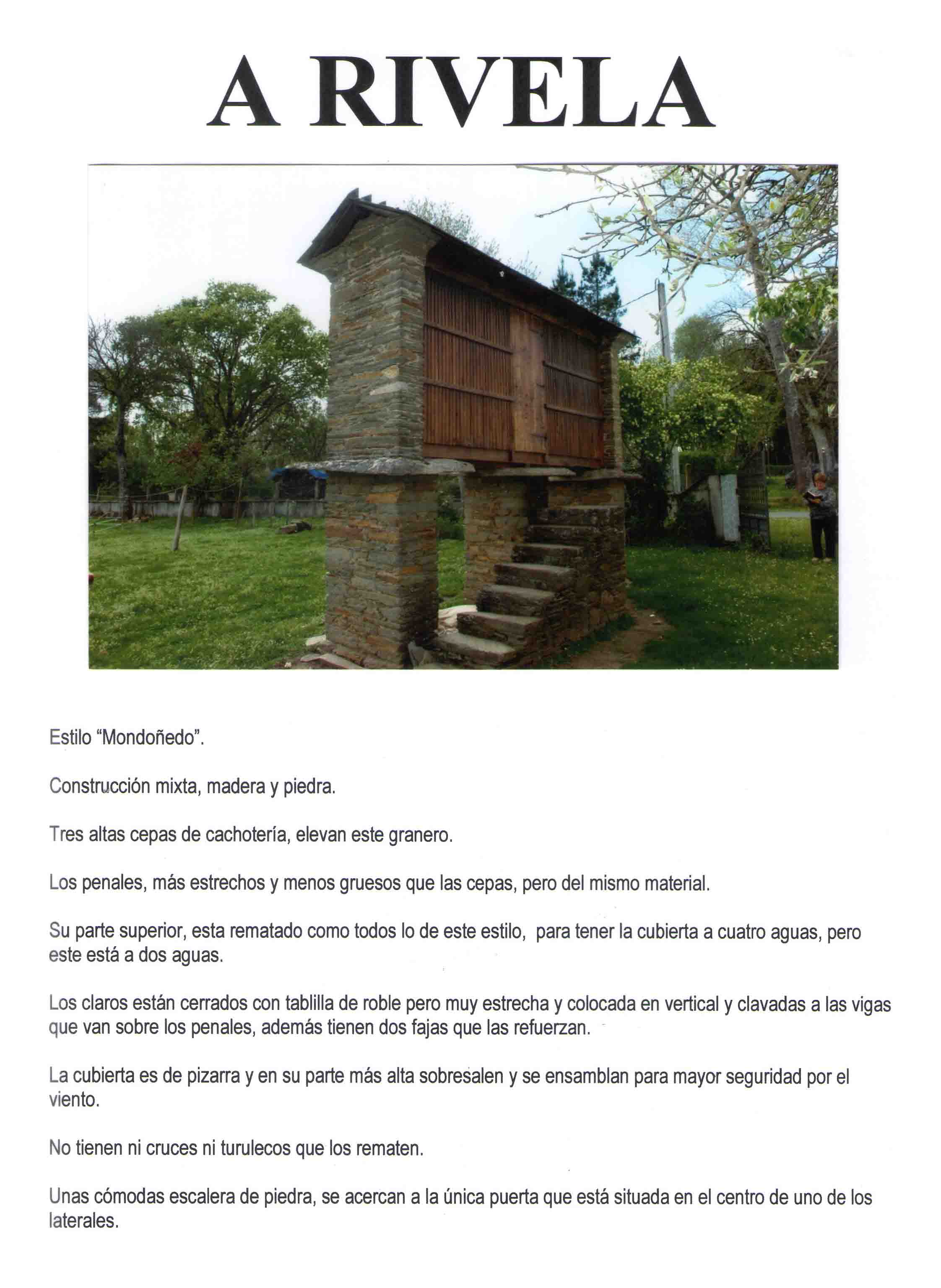 A RIVELA

Estilo "Mondoñedo".

Construcción mixta, madera y piedra.

Tres altas cepas de cachotería, elevan este granero.

Los penales, más estrechos y menos gruesos que las cepas, pero del mismo material.

Su parte superior, esta rematado como todos lo de este estilo, para tener la cubierta a cuatro aguas, pero este está a dos aguas.

Los claros están cerrados con tablilla de roble pero muy estrecha y colocada en vertical y clavadas a las vigas que van sobre los penales, además tienen dos fajas que las refuerzan.

La cubierta es de pizarra y en su parte más alta sobresalen y se ensamblan para mayor seguridad por el viento.

No tienen ni cruces ni turulecos que los rematen.

Unas cómodas escalera de piedra, se acercan a la única puerta que está situada en el centro de uno de los laterales.